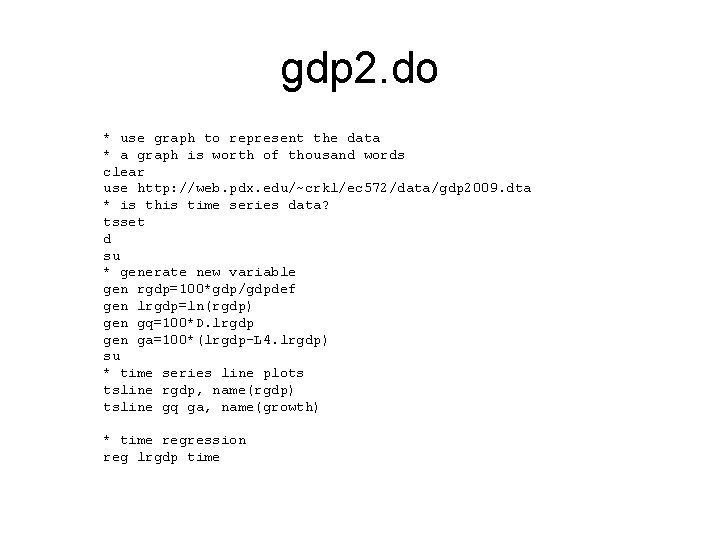 gdp2.do

* use graph to represent the data
* a graph is worth of thousand words
clear
use http://web.pdx.edu/~crkl/ec572/data/gdp2009.dta
* is this time series data?
tsset
d
su
* generate new variable
gen rgdp=100*gdp/gdpdef
gen lrgdp=ln(rgdp)
gen gq=100*D.lrgdp
gen ga=100*(lrgdp-L4.lrgdp)
su
* time series line plots
tsline rgdp, name(rgdp)
tsline gq ga, name(growth)

* time regression
reg lrgdp time